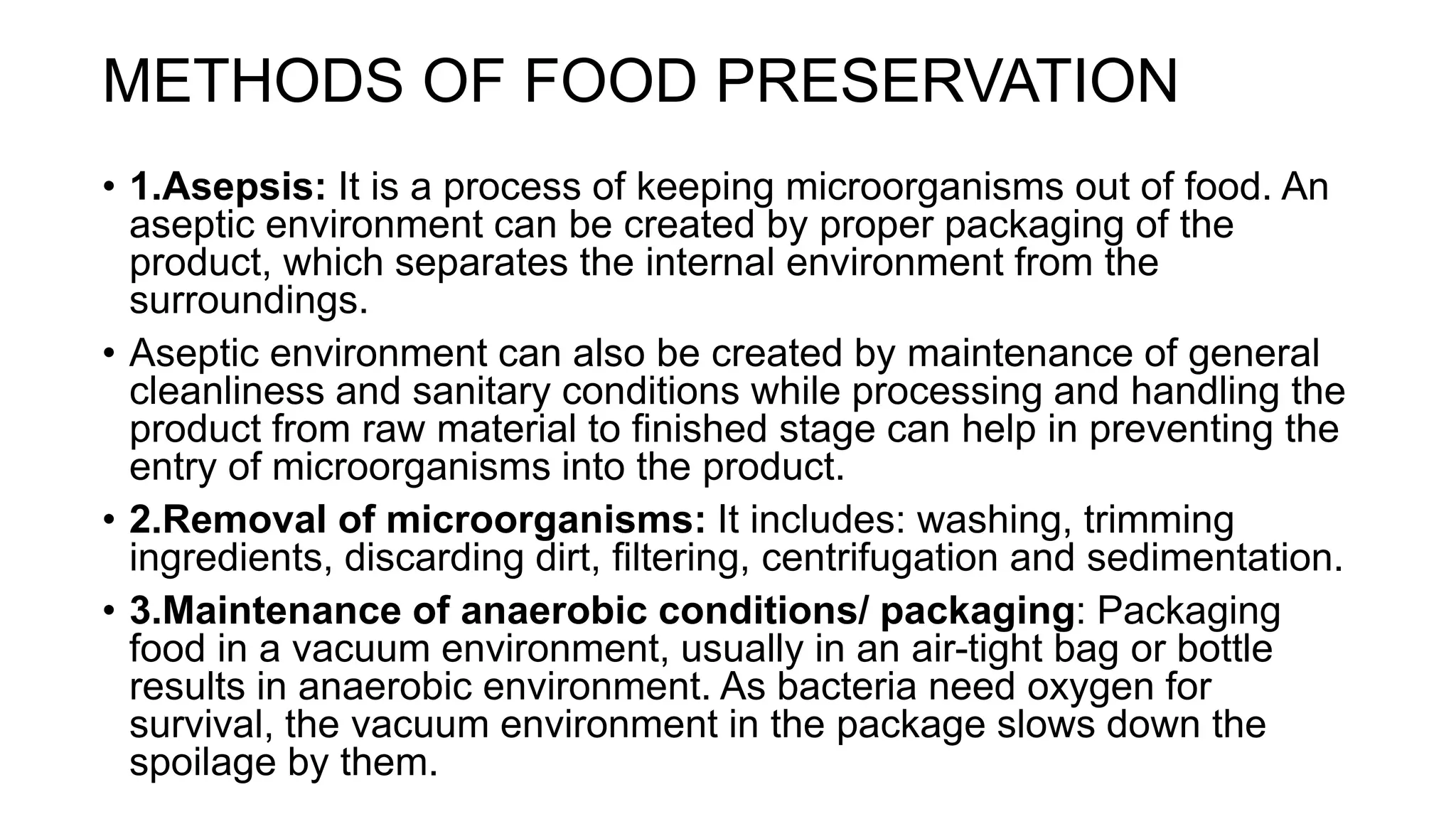 METHODS OF FOOD PRESERVATION

• 1.Asepsis: It is a process of keeping microorganisms out of food. An aseptic environment can be created by proper packaging of the product, which separates the internal environment from the surroundings.

• Aseptic environment can also be created by maintenance of general cleanliness and sanitary conditions while processing and handling the product from raw material to finished stage can help in preventing the entry of microorganisms into the product.

• 2.Removal of microorganisms: It includes: washing, trimming ingredients, discarding dirt, filtering, centrifugation and sedimentation.

• 3.Maintenance of anaerobic conditions/ packaging: Packaging food in a vacuum environment, usually in an air-tight bag or bottle results in anaerobic environment. As bacteria need oxygen for survival, the vacuum environment in the package slows down the spoilage by them.